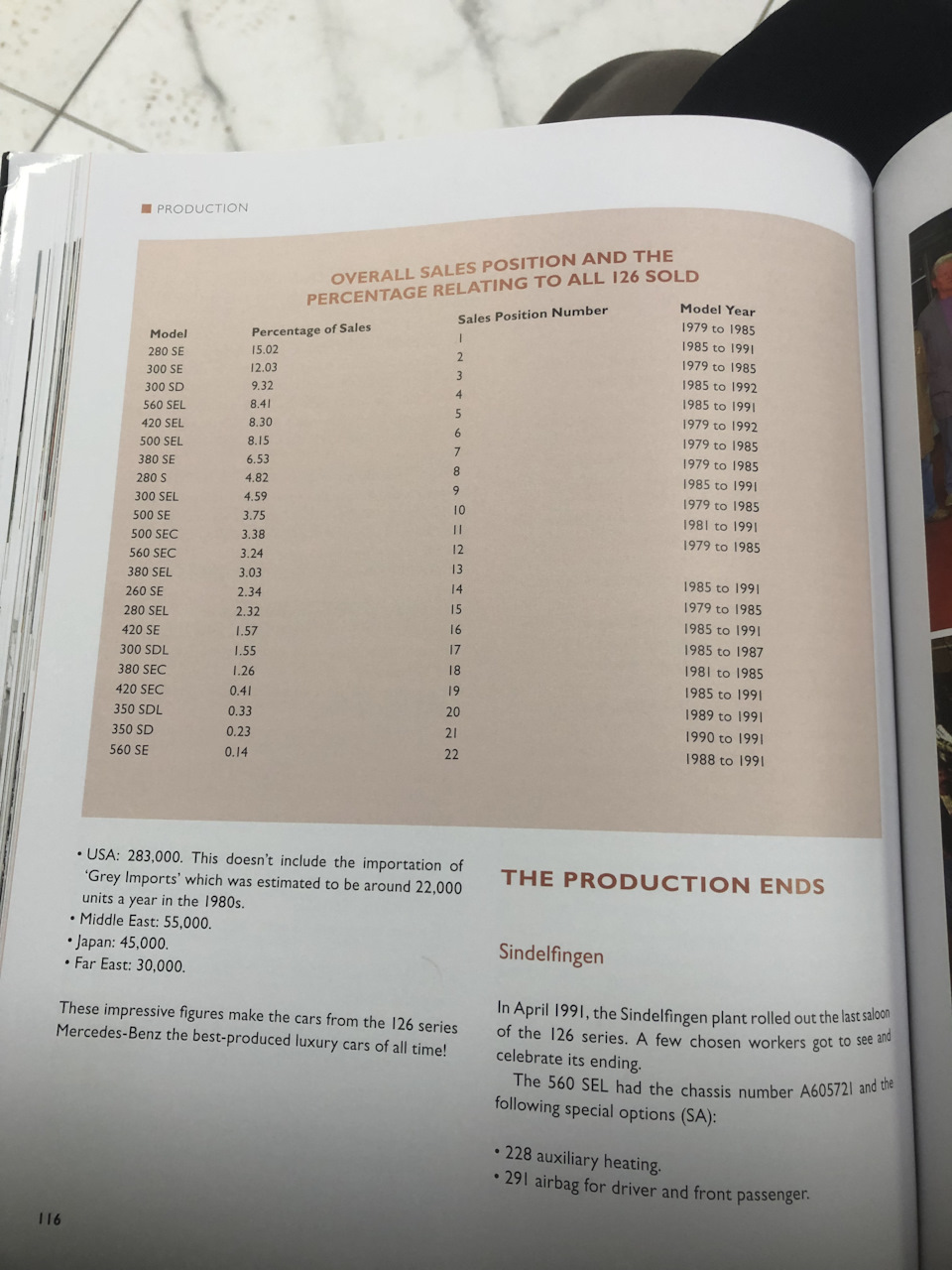 PRODUCTION

OVERALL SALES POSITION AND THE PERCENTAGE RELATING TO ALL 126 SOLD

| Model | Percentage of Sales | Sales Position Number | Model Year |
|---|---|---|---|
| 280 SE | 15.02 | 1 | 1979 to 1985 |
| 300 SE | 12.03 | 2 | 1985 to 1991 |
| 300 SD | 9.32 | 3 | 1979 to 1985 |
| 560 SEL | 8.41 | 4 | 1985 to 1992 |
| 420 SEL | 8.30 | 5 | 1985 to 1991 |
| 500 SEL | 8.15 | 6 | 1979 to 1992 |
| 380 SE | 6.53 | 7 | 1979 to 1985 |
| 280 S | 4.82 | 8 | 1979 to 1985 |
| 300 SEL | 4.59 | 9 | 1985 to 1991 |
| 500 SE | 3.75 | 10 | 1979 to 1985 |
| 500 SEC | 3.38 | 11 | 1981 to 1991 |
| 560 SEC | 3.24 | 12 | 1979 to 1985 |
| 380 SEL | 3.03 | 13 | |
| 260 SE | 2.34 | 14 | 1985 to 1991 |
| 280 SEL | 2.32 | 15 | 1979 to 1985 |
| 420 SE | 1.57 | 16 | 1985 to 1991 |
| 300 SDL | 1.55 | 17 | 1985 to 1987 |
| 380 SEC | 1.26 | 18 | 1981 to 1985 |
| 420 SEC | 0.41 | 19 | 1985 to 1991 |
| 350 SDL | 0.33 | 20 | 1989 to 1991 |
| 350 SD | 0.23 | 21 | 1990 to 1991 |
| 560 SE | 0.14 | 22 | 1988 to 1991 |

• USA: 283,000. This doesn't include the importation of 'Grey Imports' which was estimated to be around 22,000 units a year in the 1980s.
• Middle East: 55,000.
• Japan: 45,000.
• Far East: 30,000.

These impressive figures make the cars from the 126 series Mercedes-Benz the best-produced luxury cars of all time!

THE PRODUCTION ENDS

Sindelfingen

In April 1991, the Sindelfingen plant rolled out the last saloon of the 126 series. A few chosen workers got to see and celebrate its ending.

The 560 SEL had the chassis number A605721 and the following special options (SA):

• 228 auxiliary heating.
• 291 airbag for driver and front passenger.

116